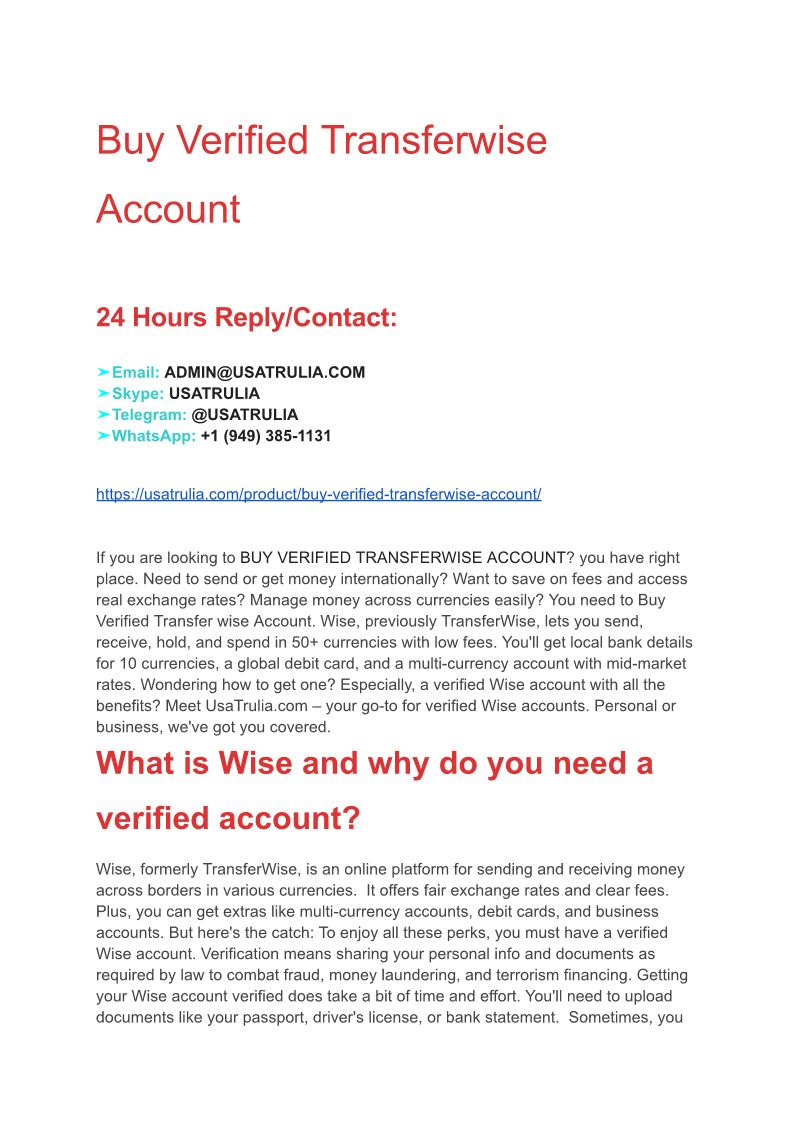 Buy Verified Transferwise Account

24 Hours Reply/Contact:

➤Email: ADMIN@USATRULIA.COM
➤Skype: USATRULIA
➤Telegram: @USATRULIA
➤WhatsApp: +1 (949) 385-1131

https://usatrulia.com/product/buy-verified-transferwise-account/

If you are looking to BUY VERIFIED TRANSFERWISE ACCOUNT? you have right place. Need to send or get money internationally? Want to save on fees and access real exchange rates? Manage money across currencies easily? You need to Buy Verified Transfer wise Account. Wise, previously TransferWise, lets you send, receive, hold, and spend in 50+ currencies with low fees. You'll get local bank details for 10 currencies, a global debit card, and a multi-currency account with mid-market rates. Wondering how to get one? Especially, a verified Wise account with all the benefits? Meet UsaTrulia.com – your go-to for verified Wise accounts. Personal or business, we've got you covered.

What is Wise and why do you need a verified account?

Wise, formerly TransferWise, is an online platform for sending and receiving money across borders in various currencies. It offers fair exchange rates and clear fees. Plus, you can get extras like multi-currency accounts, debit cards, and business accounts. But here's the catch: To enjoy all these perks, you must have a verified Wise account. Verification means sharing your personal info and documents as required by law to combat fraud, money laundering, and terrorism financing. Getting your Wise account verified does take a bit of time and effort. You'll need to upload documents like your passport, driver's license, or bank statement. Sometimes, you